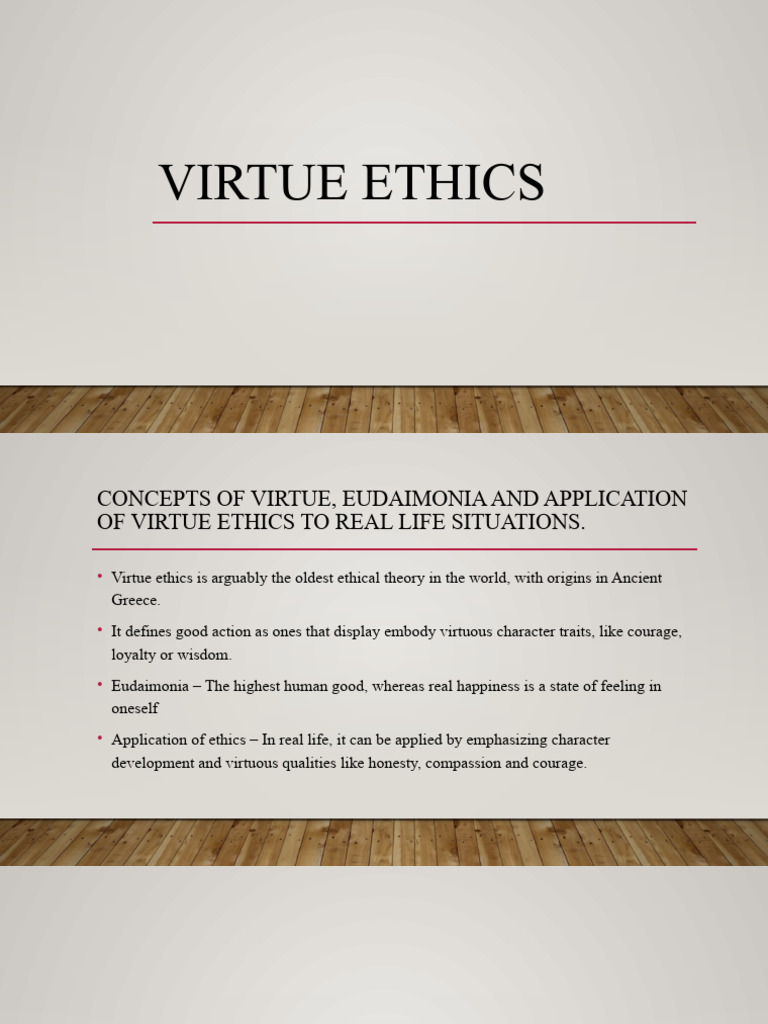 VIRTUE ETHICS

CONCEPTS OF VIRTUE, EUDAIMONIA AND APPLICATION OF VIRTUE ETHICS TO REAL LIFE SITUATIONS.

• Virtue ethics is arguably the oldest ethical theory in the world, with origins in Ancient Greece.

• It defines good action as ones that display embody virtuous character traits, like courage, loyalty or wisdom.

• Eudaimonia – The highest human good, whereas real happiness is a state of feeling in oneself

• Application of ethics – In real life, it can be applied by emphasizing character development and virtuous qualities like honesty, compassion and courage.